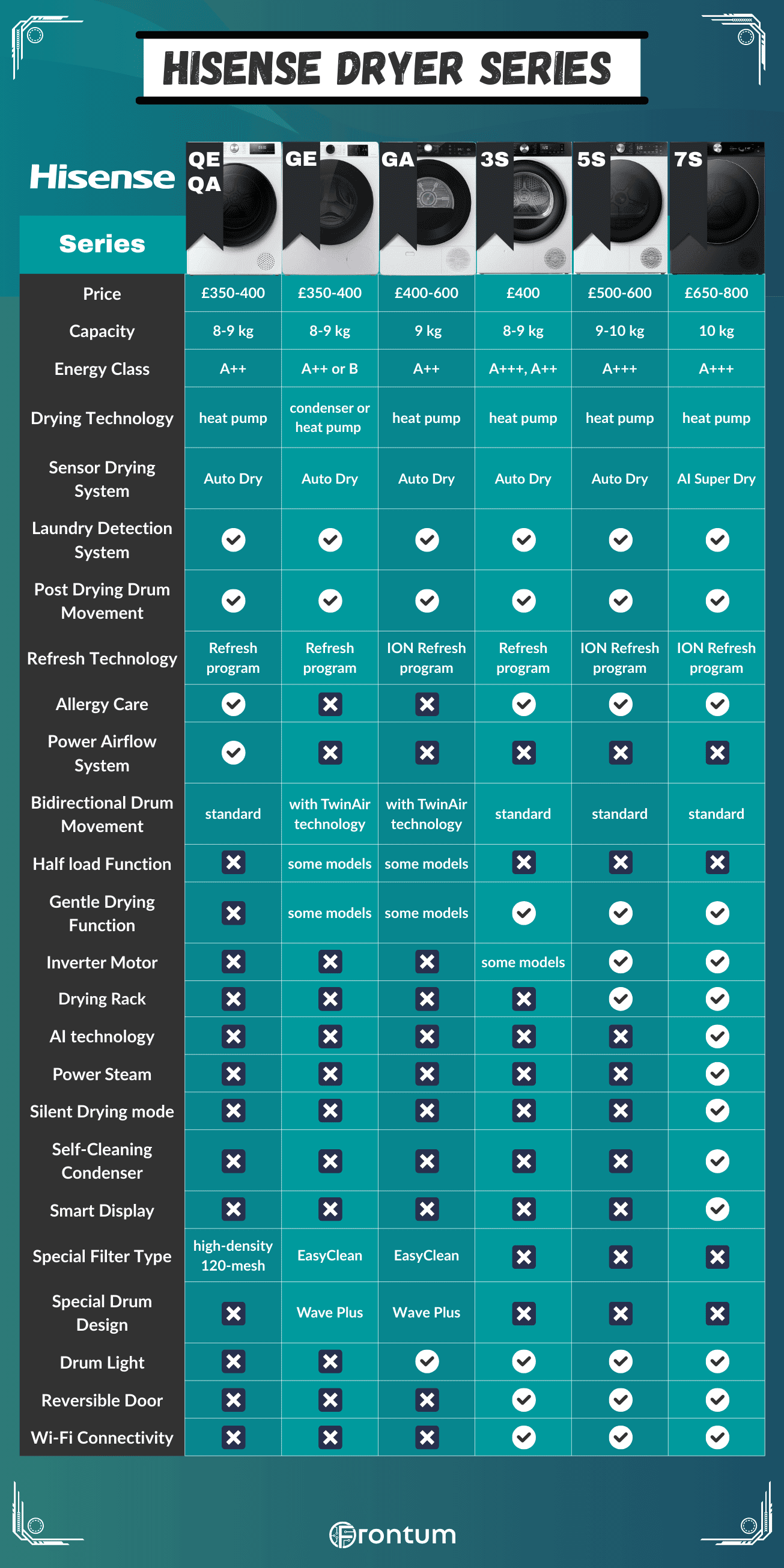 HISENSE DRYER SERIES

Hisense

| Series | QE QA | GE | GA | 3S | 5S | 7S |
|---|---|---|---|---|---|---|
| Price | £350-400 | £350-400 | £400-600 | £400 | £500-600 | £650-800 |
| Capacity | 8-9 kg | 8-9 kg | 9 kg | 8-9 kg | 9-10 kg | 10 kg |
| Energy Class | A++ | A++ or B | A++ | A+++, A++ | A+++ | A+++ |
| Drying Technology | heat pump | condenser or heat pump | heat pump | heat pump | heat pump | heat pump |
| Sensor Drying System | Auto Dry | Auto Dry | Auto Dry | Auto Dry | Auto Dry | AI Super Dry |
| Laundry Detection System | ✓ | ✓ | ✓ | ✓ | ✓ | ✓ |
| Post Drying Drum Movement | ✓ | ✓ | ✓ | ✓ | ✓ | ✓ |
| Refresh Technology | Refresh program | Refresh program | ION Refresh program | Refresh program | ION Refresh program | ION Refresh program |
| Allergy Care | ✓ | ✗ | ✗ | ✓ | ✓ | ✓ |
| Power Airflow System | ✓ | ✗ | ✗ | ✗ | ✗ | ✗ |
| Bidirectional Drum Movement | standard | with TwinAir technology | with TwinAir technology | standard | standard | standard |
| Half load Function | ✗ | some models | some models | ✗ | ✗ | ✗ |
| Gentle Drying Function | ✗ | some models | some models | ✓ | ✓ | ✓ |
| Inverter Motor | ✗ | ✗ | ✗ | some models | ✓ | ✓ |
| Drying Rack | ✗ | ✗ | ✗ | ✗ | ✓ | ✓ |
| AI technology | ✗ | ✗ | ✗ | ✗ | ✗ | ✓ |
| Power Steam | ✗ | ✗ | ✗ | ✗ | ✗ | ✓ |
| Silent Drying mode | ✗ | ✗ | ✗ | ✗ | ✗ | ✓ |
| Self-Cleaning Condenser | ✗ | ✗ | ✗ | ✗ | ✗ | ✓ |
| Smart Display | ✗ | ✗ | ✗ | ✗ | ✗ | ✓ |
| Special Filter Type | high-density 120-mesh | EasyClean | EasyClean | ✗ | ✗ | ✗ |
| Special Drum Design | ✗ | Wave Plus | Wave Plus | ✗ | ✗ | ✗ |
| Drum Light | ✗ | ✗ | ✓ | ✓ | ✓ | ✓ |
| Reversible Door | ✗ | ✗ | ✗ | ✓ | ✓ | ✓ |
| Wi-Fi Connectivity | ✗ | ✗ | ✗ | ✓ | ✓ | ✓ |

Frontum